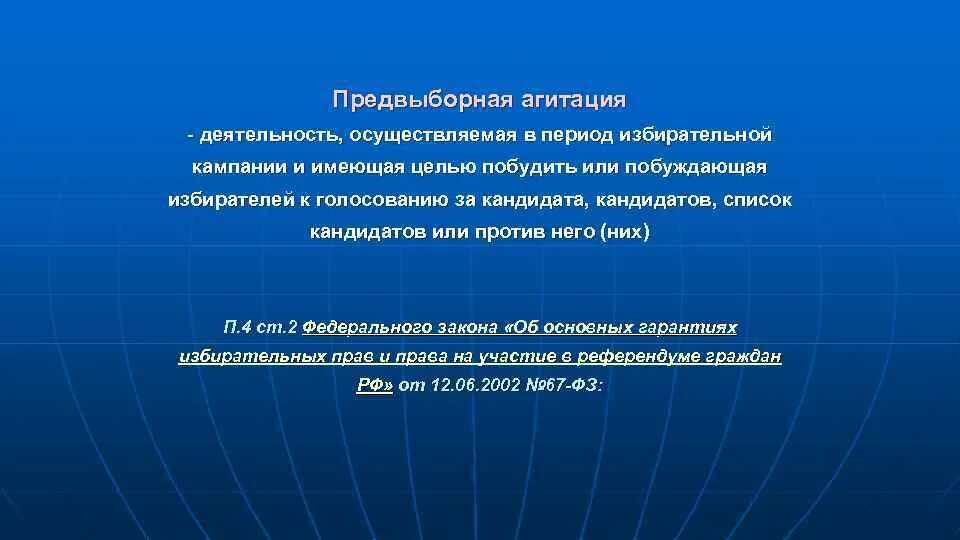 Предвыборная агитация

- деятельность, осуществляемая в период избирательной кампании и имеющая целью побудить или побуждающая избирателей к голосованию за кандидата, кандидатов, список кандидатов или против него (них)

П.4 ст.2 Федерального закона «Об основных гарантиях избирательных прав и права на участие в референдуме граждан РФ» от 12.06.2002 №67-ФЗ: